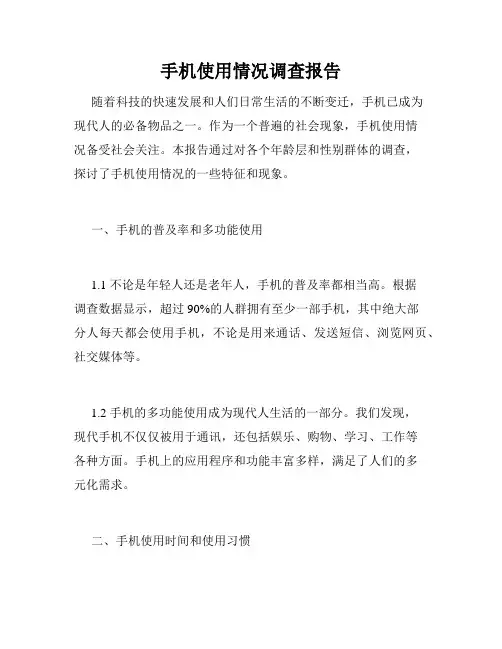 手机使用情况调查报告

随着科技的快速发展和人们日常生活的不断变迁，手机已成为现代人的必备物品之一。作为一个普遍的社会现象，手机使用情况备受社会关注。本报告通过对各个年龄层和性别群体的调查，探讨了手机使用情况的一些特征和现象。

一、手机的普及率和多功能使用

1.1 不论是年轻人还是老年人，手机的普及率都相当高。根据调查数据显示，超过 90%的人群拥有至少一部手机，其中绝大部分人每天都会使用手机，不论是用来通话、发送短信、浏览网页、社交媒体等。

1.2 手机的多功能使用成为现代人生活的一部分。我们发现，现代手机不仅仅被用于通讯，还包括娱乐、购物、学习、工作等各种方面。手机上的应用程序和功能丰富多样，满足了人们的多元化需求。

二、手机使用时间和使用习惯